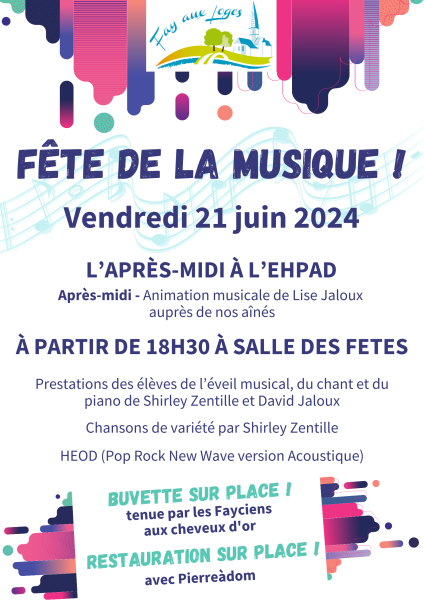 Fay aux Loges

FÊTE DE LA MUSIQUE !

Vendredi 21 juin 2024

L'APRÈS-MIDI À L'EHPAD

Après-midi - Animation musicale de Lise Jaloux auprès de nos aînés

À PARTIR DE 18H30 À SALLE DES FETES

Prestations des élèves de l'éveil musical, du chant et du piano de Shirley Zentille et David Jaloux

Chansons de variété par Shirley Zentille

HEOD (Pop Rock New Wave version Acoustique)

BUVETTE SUR PLACE !
tenue par les Fayciens aux cheveux d'or

RESTAURATION SUR PLACE !
avec Pierreàdom